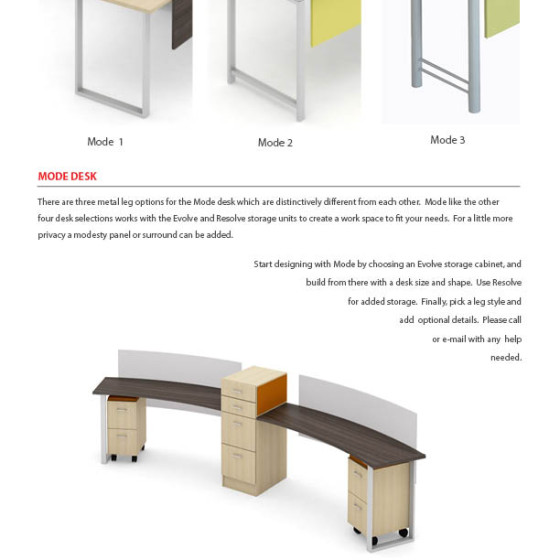 Mode 1

Mode 2

Mode 3

MODE DESK

There are three metal leg options for the Mode desk which are distinctively different from each other. Mode like the other four desk selections works with the Evolve and Resolve storage units to create a work space to fit your needs. For a little more privacy a modesty panel or surround can be added.

Start designing with Mode by choosing an Evolve storage cabinet, and build from there with a desk size and shape. Use Resolve for added storage. Finally, pick a leg style and add optional details. Please call or e-mail with any help needed.